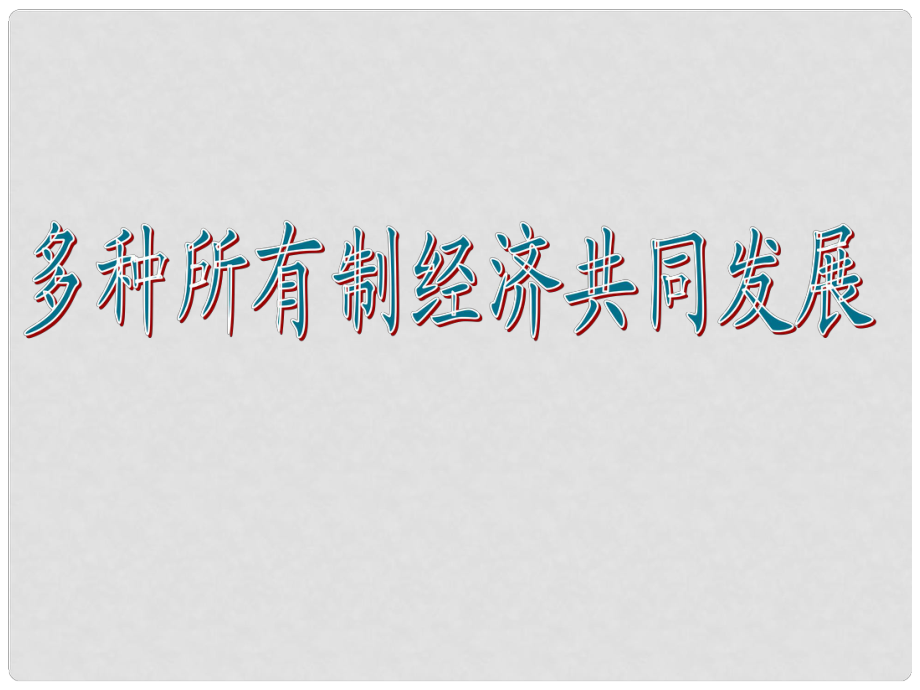 多种所有制经济共同发展